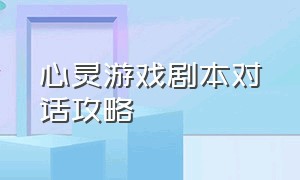 心灵游戏剧本对话攻略